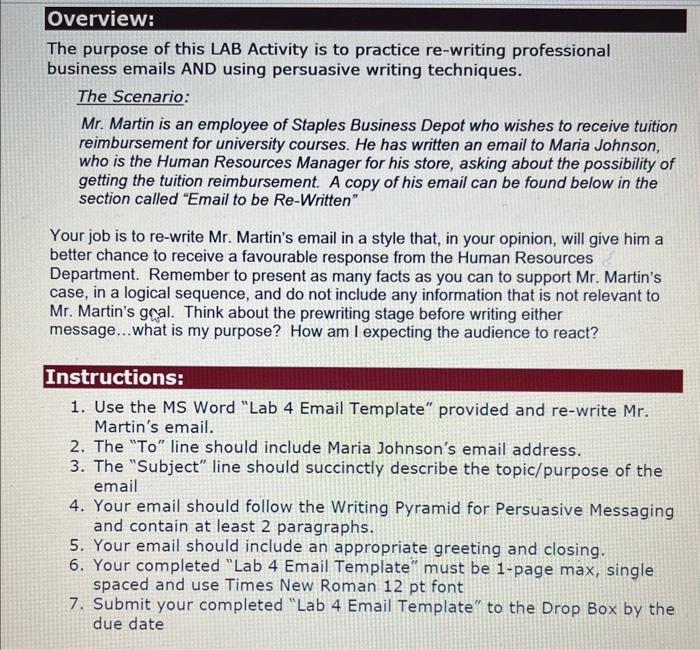 Overview:

The purpose of this LAB Activity is to practice re-writing professional business emails AND using persuasive writing techniques.

The Scenario:

Mr. Martin is an employee of Staples Business Depot who wishes to receive tuition reimbursement for university courses. He has written an email to Maria Johnson, who is the Human Resources Manager for his store, asking about the possibility of getting the tuition reimbursement. A copy of his email can be found below in the section called "Email to be Re-Written"

Your job is to re-write Mr. Martin's email in a style that, in your opinion, will give him a better chance to receive a favourable response from the Human Resources Department. Remember to present as many facts as you can to support Mr. Martin's case, in a logical sequence, and do not include any information that is not relevant to Mr. Martin's goal. Think about the prewriting stage before writing either message...what is my purpose? How am I expecting the audience to react?

Instructions:

1. Use the MS Word "Lab 4 Email Template" provided and re-write Mr. Martin's email.
2. The "To" line should include Maria Johnson's email address.
3. The "Subject" line should succinctly describe the topic/purpose of the email
4. Your email should follow the Writing Pyramid for Persuasive Messaging and contain at least 2 paragraphs.
5. Your email should include an appropriate greeting and closing.
6. Your completed "Lab 4 Email Template" must be 1-page max, single spaced and use Times New Roman 12 pt font
7. Submit your completed "Lab 4 Email Template" to the Drop Box by the due date